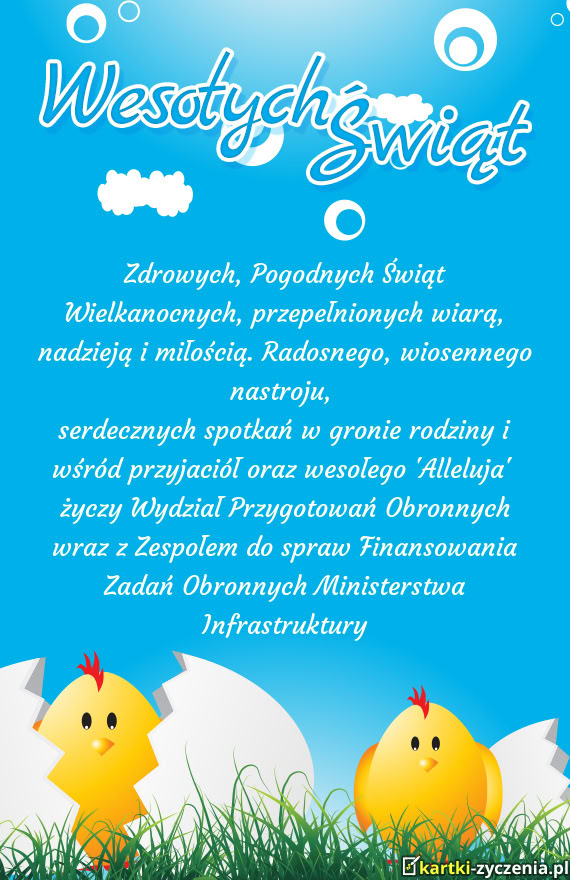 Wesołych Świąt

Zdrowych, Pogodnych Świąt Wielkanocnych, przepełnionych wiarą, nadzieją i miłością. Radosnego, wiosennego nastroju,
serdecznych spotkań w gronie rodziny i wśród przyjaciół oraz wesołego 'Alleluja' życzy Wydział Przygotowań Obronnych wraz z Zespołem do spraw Finansowania Zadań Obronnych Ministerstwa Infrastruktury

kartki-zyczenia.pl